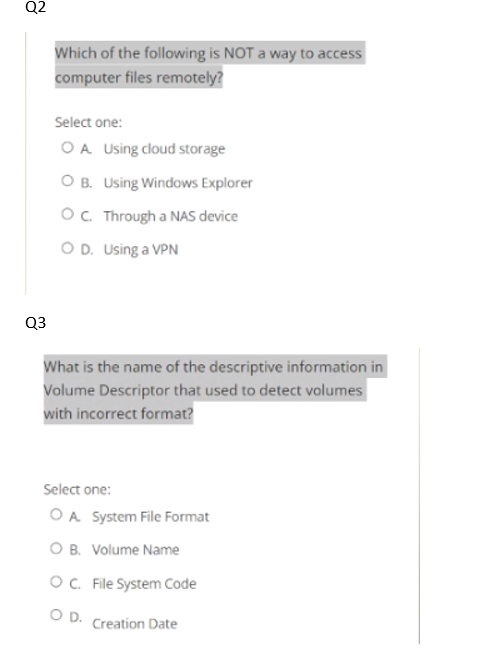 Q2

Which of the following is NOT a way to access computer files remotely?

Select one:

A. Using cloud storage

B. Using Windows Explorer

C. Through a NAS device

D. Using a VPN

Q3

What is the name of the descriptive information in Volume Descriptor that used to detect volumes with incorrect format?

Select one:

A. System File Format

B. Volume Name

C. File System Code

D. Creation Date